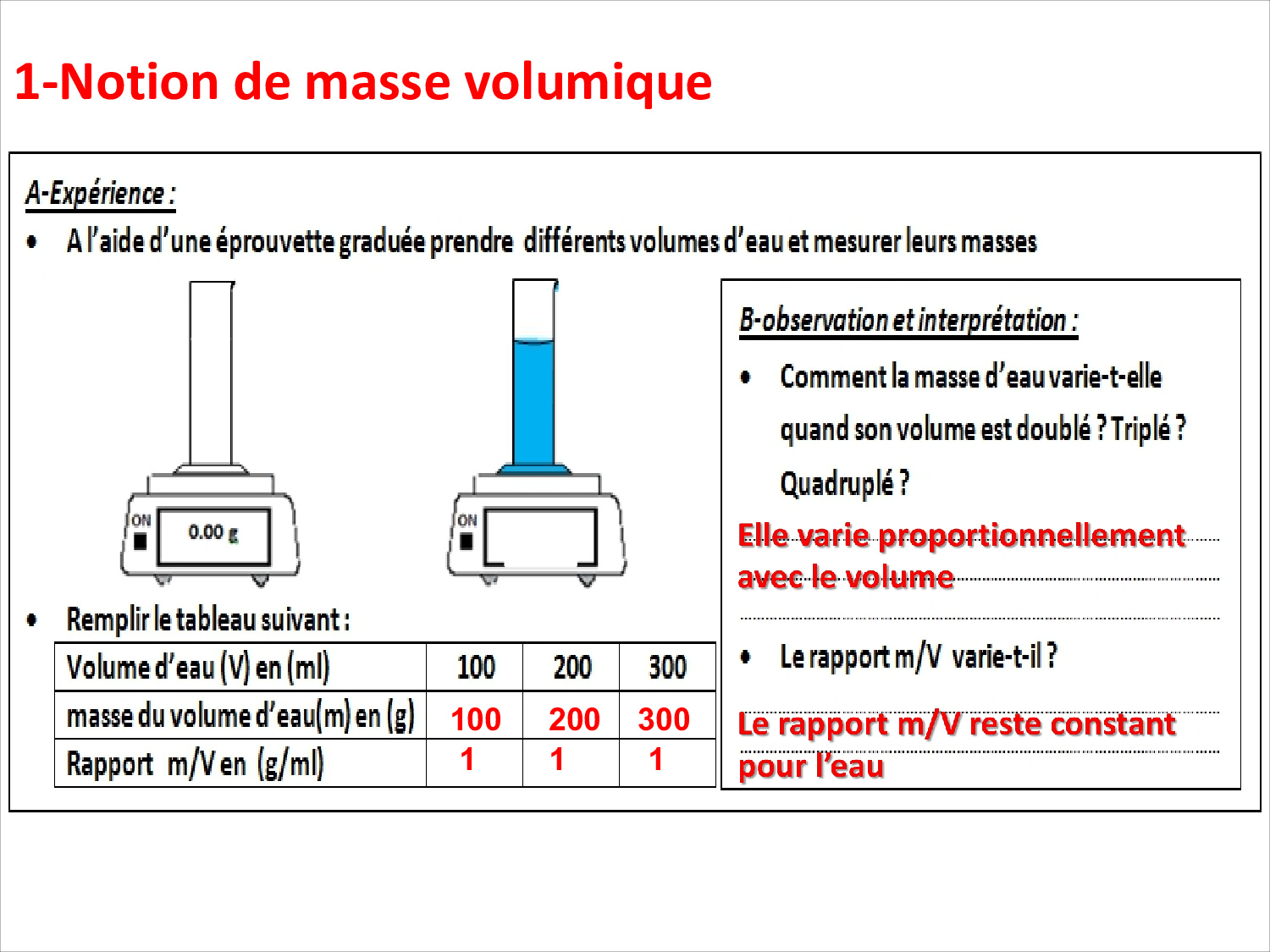 1-Notion de masse volumique

A-Expérience :

• A l'aide d'une éprouvette graduée prendre différents volumes d'eau et mesurer leurs masses

ON 0.00 g

ON

• Remplir le tableau suivant :

| Volume d'eau (V) en (ml) | 100 | 200 | 300 |
|---|---|---|---|
| masse du volume d'eau(m) en (g) | 100 | 200 | 300 |
| Rapport m/V en (g/ml) | 1 | 1 | 1 |

B-observation et interprétation :

• Comment la masse d'eau varie-t-elle quand son volume est doublé ? Triplé ? Quadruplé ?

Elle varie proportionnellement avec le volume

• Le rapport m/V varie-t-il ?

Le rapport m/V reste constant pour l'eau